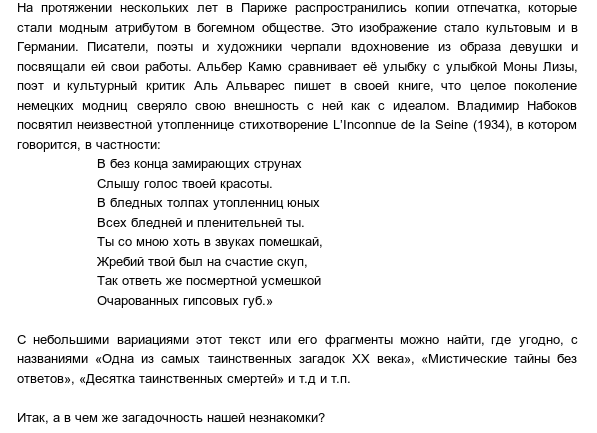 На протяжении нескольких лет в Париже распространились копии отпечатка, которые стали модным атрибутом в богемном обществе. Это изображение стало культовым и в Германии. Писатели, поэты и художники черпали вдохновение из образа девушки и посвящали ей свои работы. Альбер Камю сравнивает её улыбку с улыбкой Моны Лизы, поэт и культурный критик Аль Альварес пишет в своей книге, что целое поколение немецких модниц сверяло свою внешность с ней как с идеалом. Владимир Набоков посвятил неизвестной утопленнице стихотворение L'Inconnue de la Seine (1934), в котором говорится, в частности:

В без конца замирающих струнах
Слышу голос твоей красоты.
В бледных толпах утопленниц юных
Всех бледней и пленительней ты.
Ты со мною хоть в звуках помешкай,
Жребий твой был на счастие скуп,
Так ответь же посмертной усмешкой
Очарованных гипсовых губ.»

С небольшими вариациями этот текст или его фрагменты можно найти, где угодно, с названиями «Одна из самых таинственных загадок XX века», «Мистические тайны без ответов», «Десятка таинственных смертей» и т.д и т.п.

Итак, а в чем же загадочность нашей незнакомки?